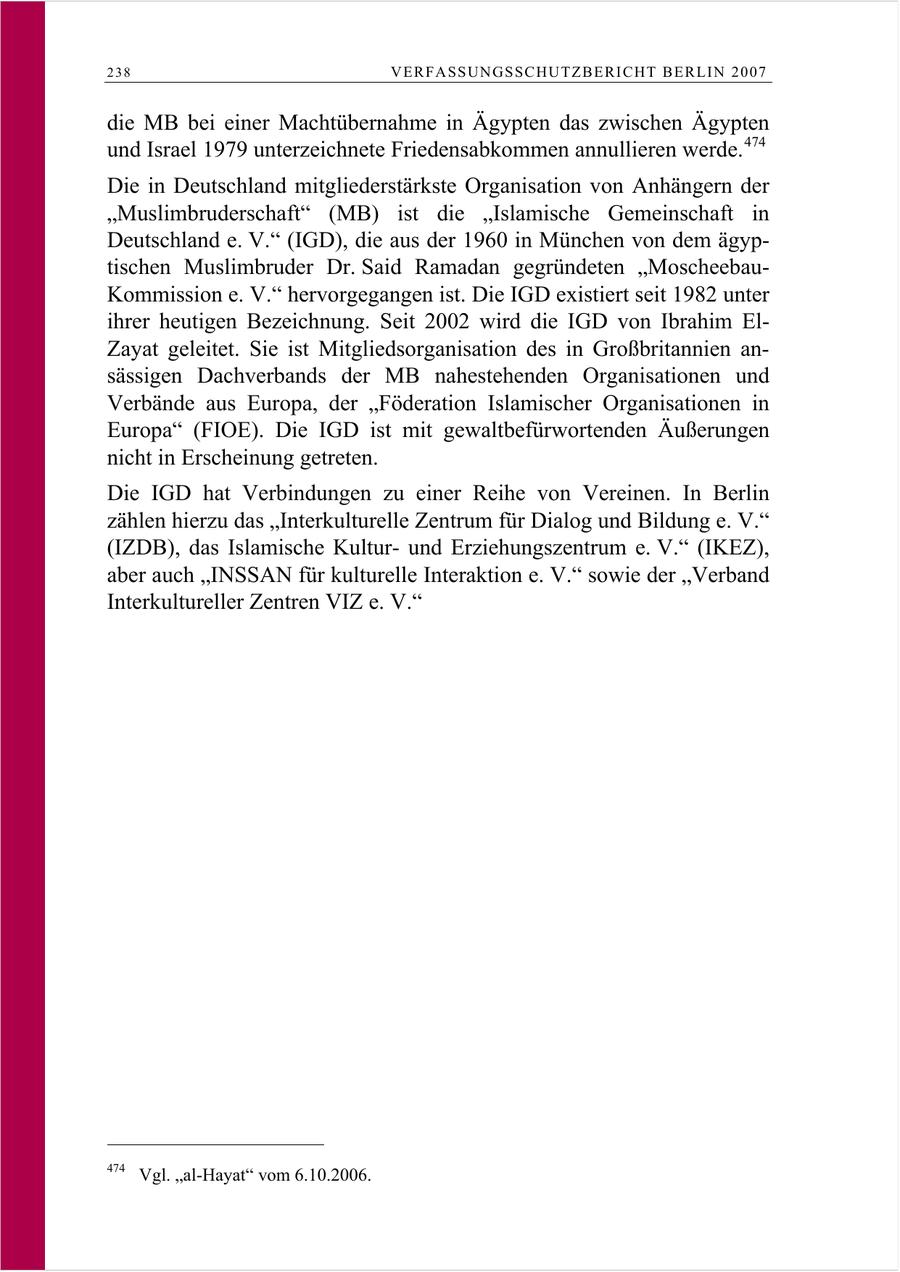 238 VERFASSUNGSSCHUTZBERICHT BERLIN 2007

die MB bei einer Machtübernahme in Ägypten das zwischen Ägypten und Israel 1979 unterzeichnete Friedensabkommen annullieren werde.$^{474}$

Die in Deutschland mitgliederstärkste Organisation von Anhängern der „Muslimbruderschaft“ (MB) ist die „Islamische Gemeinschaft in Deutschland e. V.“ (IGD), die aus der 1960 in München von dem ägyptischen Muslimbruder Dr. Said Ramadan gegründeten „Moscheebau-Kommission e. V.“ hervorgegangen ist. Die IGD existiert seit 1982 unter ihrer heutigen Bezeichnung. Seit 2002 wird die IGD von Ibrahim El-Zayat geleitet. Sie ist Mitgliedsorganisation des in Großbritannien ansässigen Dachverbands der MB nahestehenden Organisationen und Verbände aus Europa, der „Föderation Islamischer Organisationen in Europa“ (FIOE). Die IGD ist mit gewaltbefürwortenden Äußerungen nicht in Erscheinung getreten.

Die IGD hat Verbindungen zu einer Reihe von Vereinen. In Berlin zählen hierzu das „Interkulturelle Zentrum für Dialog und Bildung e. V.“ (IZDB), das Islamische Kultur- und Erziehungszentrum e. V.“ (IKEZ), aber auch „INSSAN für kulturelle Interaktion e. V.“ sowie der „Verband Interkultureller Zentren VIZ e. V.“

$^{474}$ Vgl. „al-Hayat“ vom 6.10.2006.